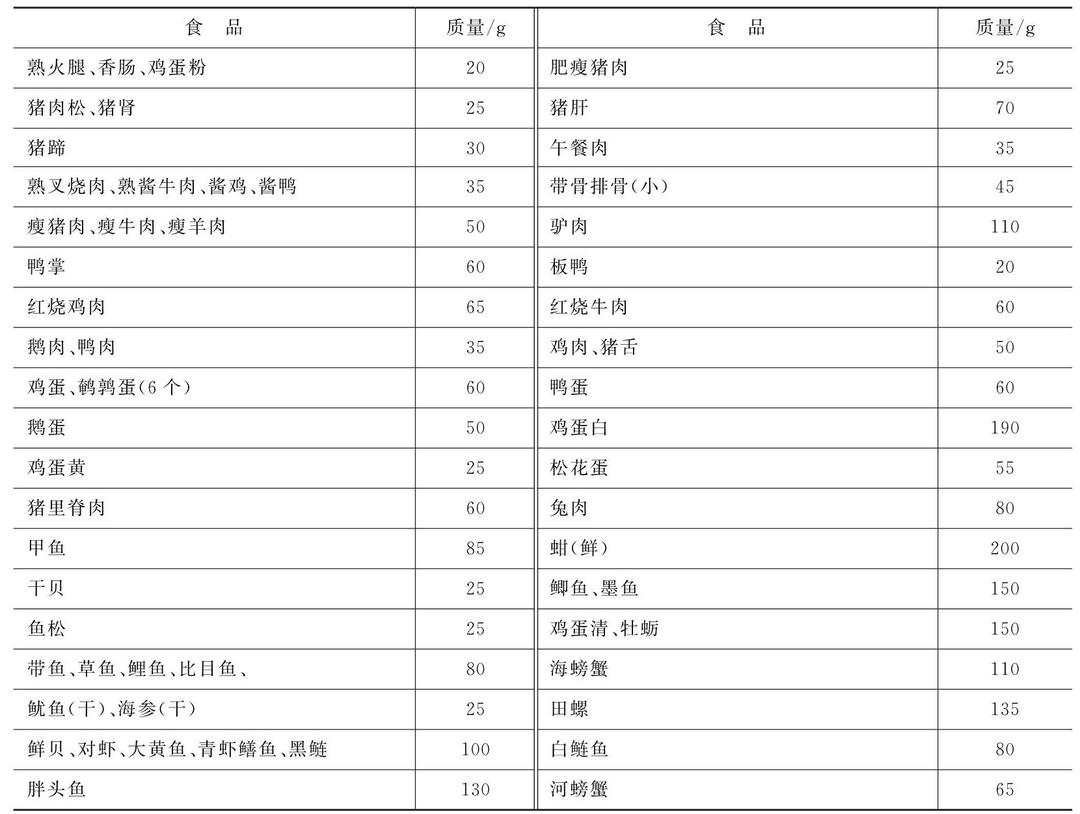 | 食　品 | 质量/g | 食　品 | 质量/g |
|---|---|---|---|
| 熟火腿、香肠、鸡蛋粉 | 20 | 肥瘦猪肉 | 25 |
| 猪肉松、猪肾 | 25 | 猪肝 | 70 |
| 猪蹄 | 30 | 午餐肉 | 35 |
| 熟叉烧肉、熟酱牛肉、酱鸡、酱鸭 | 35 | 带骨排骨(小) | 45 |
| 瘦猪肉、瘦牛肉、瘦羊肉 | 50 | 驴肉 | 110 |
| 鸭掌 | 60 | 板鸭 | 20 |
| 红烧鸡肉 | 65 | 红烧牛肉 | 60 |
| 鹅肉、鸭肉 | 35 | 鸡肉、猪舌 | 50 |
| 鸡蛋、鹌鹑蛋(6个) | 60 | 鸭蛋 | 60 |
| 鹅蛋 | 50 | 鸡蛋白 | 190 |
| 鸡蛋黄 | 25 | 松花蛋 | 55 |
| 猪里脊肉 | 60 | 兔肉 | 80 |
| 甲鱼 | 85 | 蚶(鲜) | 200 |
| 干贝 | 25 | 鲫鱼、墨鱼 | 150 |
| 鱼松 | 25 | 鸡蛋清、牡蛎 | 150 |
| 带鱼、草鱼、鲤鱼、比目鱼、 | 80 | 海螃蟹 | 110 |
| 鱿鱼(干)、海参(干) | 25 | 田螺 | 135 |
| 鲜贝、对虾、大黄鱼、青虾鳝鱼、黑鲢 | 100 | 白鲢鱼 | 80 |
| 胖头鱼 | 130 | 河螃蟹 | 65 |